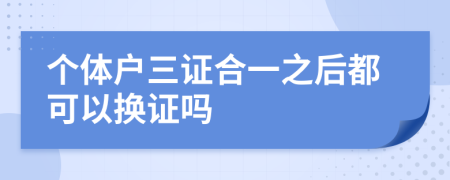 个体户三证合一之后都可以换证吗